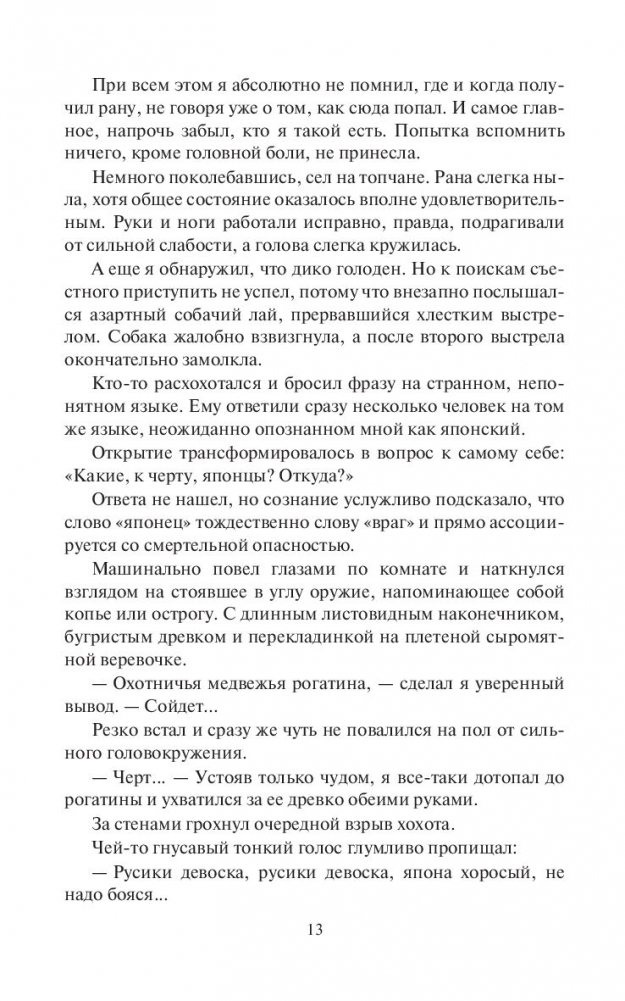 При всем этом я абсолютно не помнил, где и когда получил рану, не говоря уже о том, как сюда попал. И самое главное, напрочь забыл, кто я такой есть. Попытка вспомнить ничего, кроме головной боли, не принесла.

Немного поколебавшись, сел на топчане. Рана слегка ныла, хотя общее состояние оказалось вполне удовлетворительным. Руки и ноги работали исправно, правда, подрагивали от сильной слабости, а голова слегка кружилась.

А еще я обнаружил, что дико голоден. Но к поискам съестного приступить не успел, потому что внезапно послышался азартный собачий лай, прервавшийся хлестким выстрелом. Собака жалобно взвизгнула, а после второго выстрела окончательно замолкла.

Кто-то расхохотался и бросил фразу на странном, непонятном языке. Ему ответили сразу несколько человек на том же языке, неожиданно опознанном мной как японский.

Открытие трансформировалось в вопрос к самому себе: «Какие, к черту, японцы? Откуда?»

Ответа не нашел, но сознание услужливо подсказало, что слово «японец» тождественно слову «враг» и прямо ассоциируется со смертельной опасностью.

Машинально повел глазами по комнате и наткнулся взглядом на стоявшее в углу оружие, напоминающее собой копье или острогу. С длинным листовидным наконечником, бугристым древком и перекладинкой на плетеной сыромятной веревочке.

— Охотничья медвежья рогатина, — сделал я уверенный вывод. — Сойдет...

Резко встал и сразу же чуть не повалился на пол от сильного головокружения.

— Черт... — Устояв только чудом, я все-таки дотопал до рогатины и ухватился за ее древко обеими руками.

За стенами грохнул очередной взрыв хохота.

Чей-то гнусавый тонкий голос глумливо пропищал:

— Русики девоска, русики девоска, япона хоросый, не надо бояся...

13